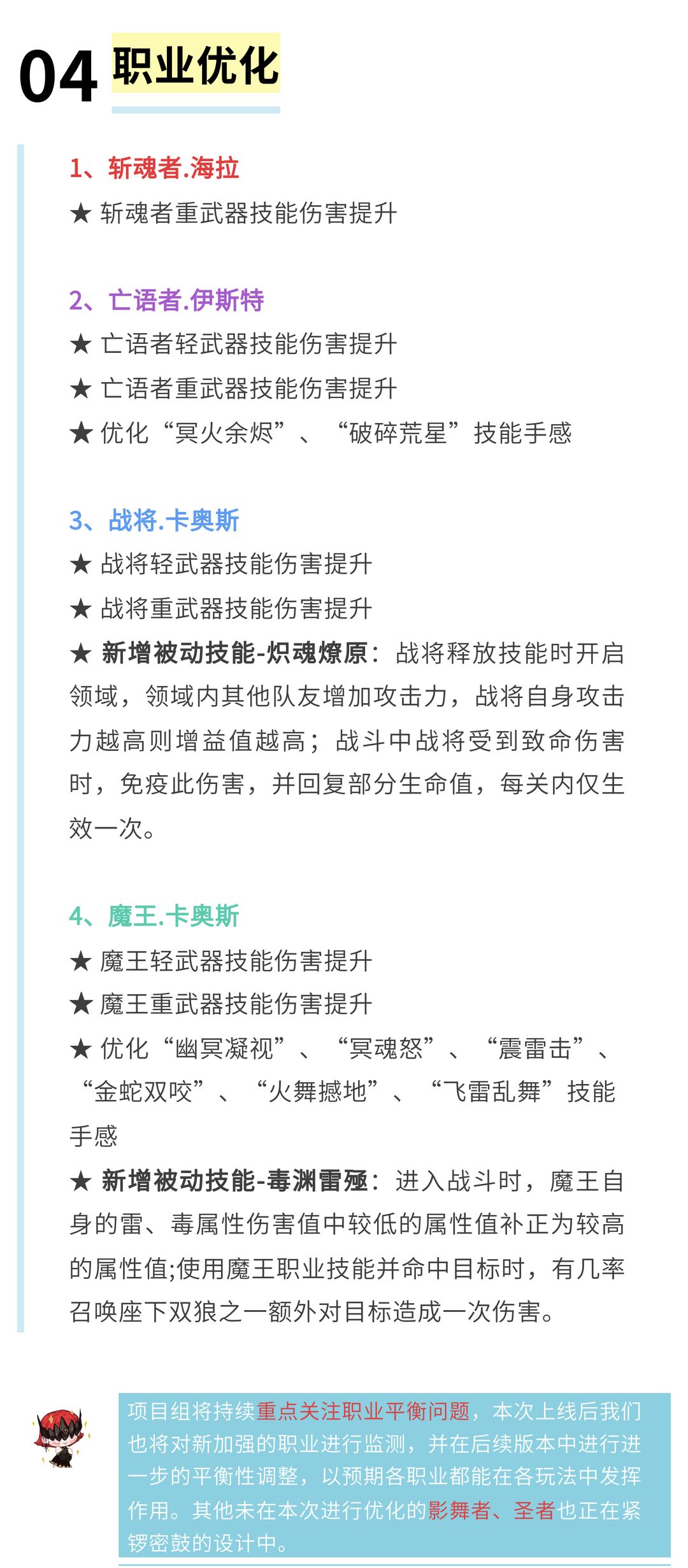 04 职业优化

1、斩魂者.海拉
★ 斩魂者重武器技能伤害提升

2、亡语者.伊斯特
★ 亡语者轻武器技能伤害提升
★ 亡语者重武器技能伤害提升
★ 优化“冥火余烬”、“破碎荒星”技能手感

3、战将.卡奥斯
★ 战将轻武器技能伤害提升
★ 战将重武器技能伤害提升
★ 新增被动技能-炽魂燎原：战将释放技能时开启领域，领域内其他队友增加攻击力，战将自身攻击力越高则增益值越高；战斗中战将受到致命伤害时，免疫此伤害，并回复部分生命值，每关内仅生效一次。

4、魔王.卡奥斯
★ 魔王轻武器技能伤害提升
★ 魔王重武器技能伤害提升
★ 优化“幽冥凝视”、“冥魂怒”、“震雷击”、“金蛇双咬”、“火舞撼地”、“飞雷乱舞”技能手感
★ 新增被动技能-毒渊雷殛：进入战斗时，魔王自身的雷、毒属性伤害值中较低的属性值补正为较高的属性值;使用魔王职业技能并命中目标时，有几率召唤座下双狼之一额外对目标造成一次伤害。

项目组将持续重点关注职业平衡问题，本次上线后我们也将对新加强的职业进行监测，并在后续版本中进行进一步的平衡性调整，以预期各职业都能在各玩法中发挥作用。其他未在本次进行优化的影舞者、圣者也正在紧锣密鼓的设计中。